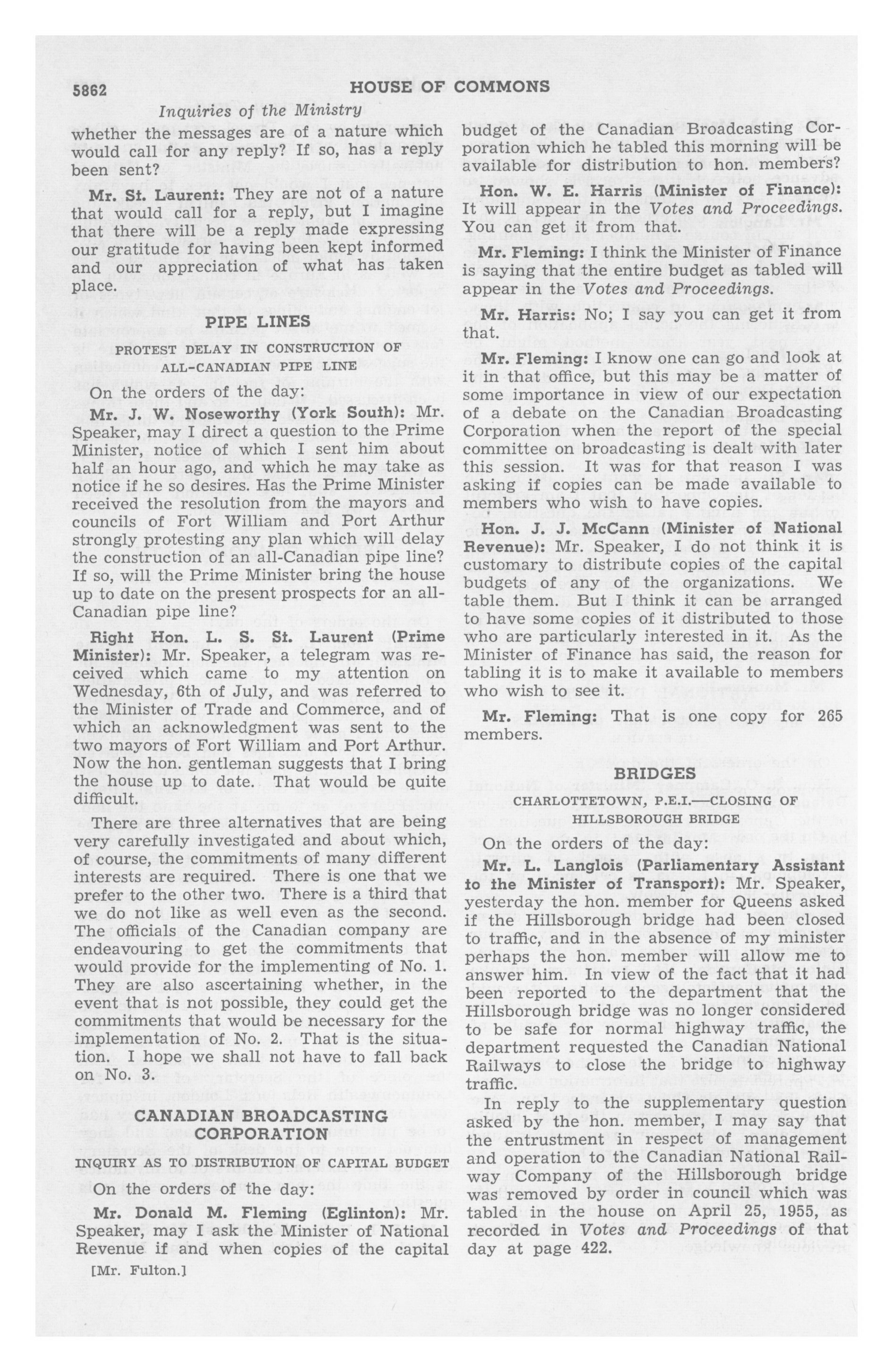 5862 HOUSE OF COMMONS

Inquiries of the Ministry

whether the messages are of a nature which would call for any reply? If so, has a reply been sent?

Mr. St. Laurent: They are not of a nature that would call for a reply, but I imagine that there will be a reply made expressing our gratitude for having been kept informed and our appreciation of what has taken place.

PIPE LINES

PROTEST DELAY IN CONSTRUCTION OF ALL-CANADIAN PIPE LINE

On the orders of the day:

Mr. J. W. Noseworthy (York South): Mr. Speaker, may I direct a question to the Prime Minister, notice of which I sent him about half an hour ago, and which he may take as notice if he so desires. Has the Prime Minister received the resolution from the mayors and councils of Fort William and Port Arthur strongly protesting any plan which will delay the construction of an all-Canadian pipe line? If so, will the Prime Minister bring the house up to date on the present prospects for an all-Canadian pipe line?

Right Hon. L. S. St. Laurent (Prime Minister): Mr. Speaker, a telegram was received which came to my attention on Wednesday, 6th of July, and was referred to the Minister of Trade and Commerce, and of which an acknowledgment was sent to the two mayors of Fort William and Port Arthur. Now the hon. gentleman suggests that I bring the house up to date. That would be quite difficult.

There are three alternatives that are being very carefully investigated and about which, of course, the commitments of many different interests are required. There is one that we prefer to the other two. There is a third that we do not like as well even as the second. The officials of the Canadian company are endeavouring to get the commitments that would provide for the implementing of No. 1. They are also ascertaining whether, in the event that is not possible, they could get the commitments that would be necessary for the implementation of No. 2. That is the situation. I hope we shall not have to fall back on No. 3.

CANADIAN BROADCASTING CORPORATION

INQUIRY AS TO DISTRIBUTION OF CAPITAL BUDGET

On the orders of the day:

Mr. Donald M. Fleming (Eglinton): Mr. Speaker, may I ask the Minister of National Revenue if and when copies of the capital

[Mr. Fulton.]

budget of the Canadian Broadcasting Corporation which he tabled this morning will be available for distribution to hon. members?

Hon. W. E. Harris (Minister of Finance): It will appear in the Votes and Proceedings. You can get it from that.

Mr. Fleming: I think the Minister of Finance is saying that the entire budget as tabled will appear in the Votes and Proceedings.

Mr. Harris: No; I say you can get it from that.

Mr. Fleming: I know one can go and look at it in that office, but this may be a matter of some importance in view of our expectation of a debate on the Canadian Broadcasting Corporation when the report of the special committee on broadcasting is dealt with later this session. It was for that reason I was asking if copies can be made available to members who wish to have copies.

Hon. J. J. McCann (Minister of National Revenue): Mr. Speaker, I do not think it is customary to distribute copies of the capital budgets of any of the organizations. We table them. But I think it can be arranged to have some copies of it distributed to those who are particularly interested in it. As the Minister of Finance has said, the reason for tabling it is to make it available to members who wish to see it.

Mr. Fleming: That is one copy for 265 members.

BRIDGES

CHARLOTTETOWN, P.E.I.—CLOSING OF HILLSBOROUGH BRIDGE

On the orders of the day:

Mr. L. Langlois (Parliamentary Assistant to the Minister of Transport): Mr. Speaker, yesterday the hon. member for Queens asked if the Hillsborough bridge had been closed to traffic, and in the absence of my minister perhaps the hon. member will allow me to answer him. In view of the fact that it had been reported to the department that the Hillsborough bridge was no longer considered to be safe for normal highway traffic, the department requested the Canadian National Railways to close the bridge to highway traffic.

In reply to the supplementary question asked by the hon. member, I may say that the entrustment in respect of management and operation to the Canadian National Railway Company of the Hillsborough bridge was removed by order in council which was tabled in the house on April 25, 1955, as recorded in Votes and Proceedings of that day at page 422.